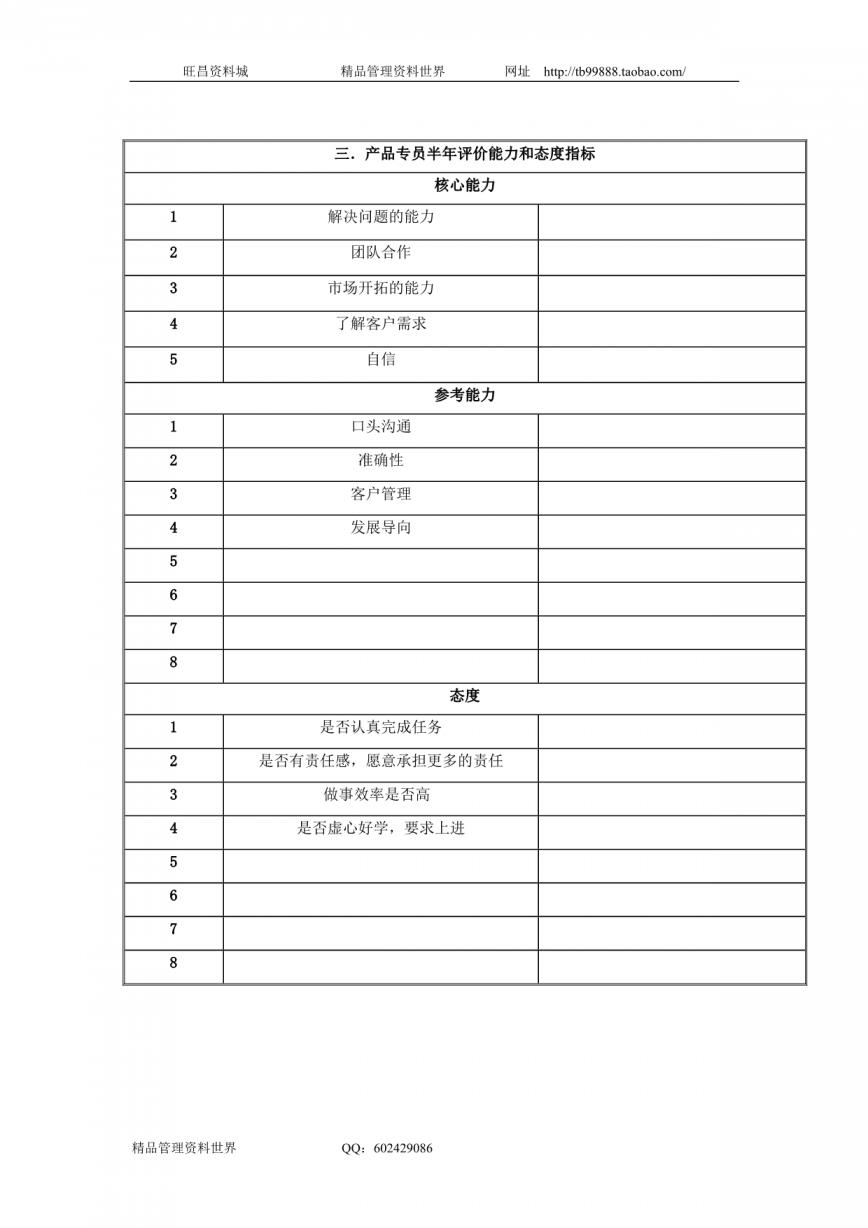 旺昌资料城 精品管理资料世界 网址 http://tb99888.taobao.com/

| 三．产品专员半年评价能力和态度指标 | | |
|---|---|---|
| 核心能力 | | |
| 1 | 解决问题的能力 | |
| 2 | 团队合作 | |
| 3 | 市场开拓的能力 | |
| 4 | 了解客户需求 | |
| 5 | 自信 | |
| 参考能力 | | |
| 1 | 口头沟通 | |
| 2 | 准确性 | |
| 3 | 客户管理 | |
| 4 | 发展导向 | |
| 5 | | |
| 6 | | |
| 7 | | |
| 8 | | |
| 态度 | | |
| 1 | 是否认真完成任务 | |
| 2 | 是否有责任感，愿意承担更多的责任 | |
| 3 | 做事效率是否高 | |
| 4 | 是否虚心好学，要求上进 | |
| 5 | | |
| 6 | | |
| 7 | | |
| 8 | | |

精品管理资料世界 QQ：602429086